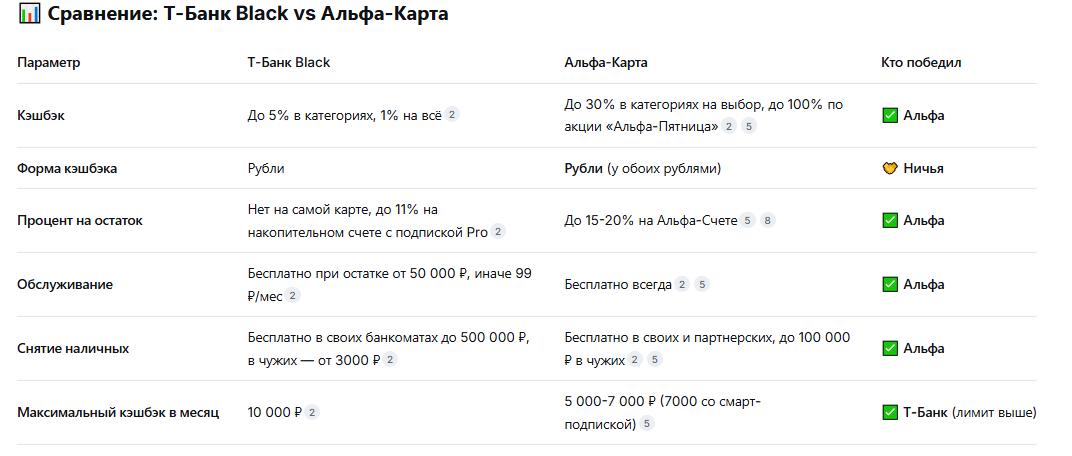 📊 Сравнение: Т-Банк Black vs Альфа-Карта

| Параметр | Т-Банк Black | Альфа-Карта | Кто победил |
|---|---|---|---|
| Кэшбэк | До 5% в категориях, 1% на всё 2 | До 30% в категориях на выбор, до 100% по акции «Альфа-Пятница» 2 5 | ✅ Альфа |
| Форма кэшбэка | Рубли | Рубли (у обоих рублями) | 🤝 Ничья |
| Процент на остаток | Нет на самой карте, до 11% на накопительном счете с подпиской Pro 2 | До 15-20% на Альфа-Счете 5 8 | ✅ Альфа |
| Обслуживание | Бесплатно при остатке от 50 000 ₽, иначе 99 ₽/мес 2 | Бесплатно всегда 2 5 | ✅ Альфа |
| Снятие наличных | Бесплатно в своих банкоматах до 500 000 ₽, в чужих — от 3000 ₽ 2 | Бесплатно в своих и партнерских, до 100 000 ₽ в чужих 2 5 | ✅ Альфа |
| Максимальный кэшбэк в месяц | 10 000 ₽ 2 | 5 000-7 000 ₽ (7000 со смарт-подпиской) 5 | ✅ Т-Банк (лимит выше) |